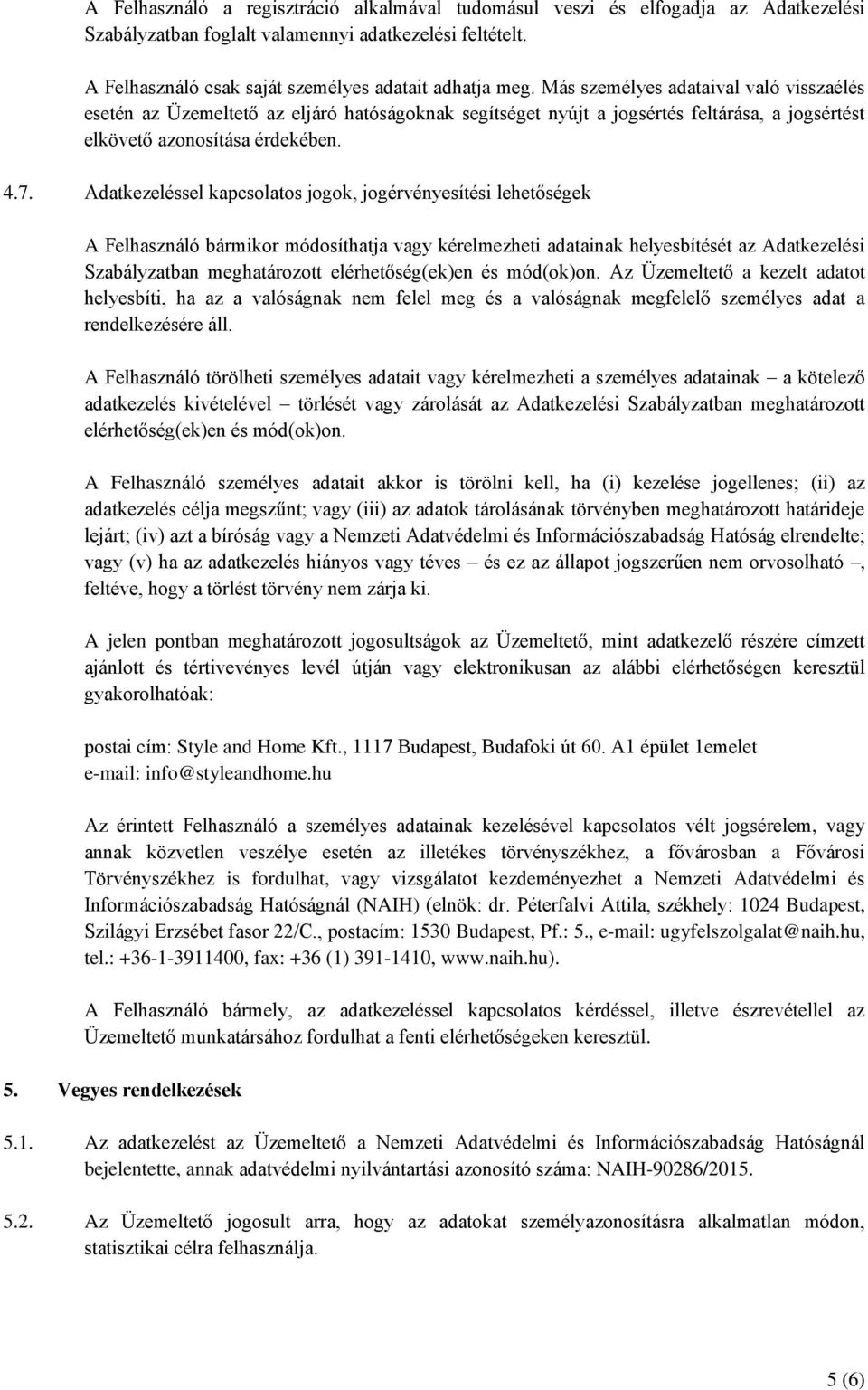 A Felhasználó a regisztráció alkalmával tudomásul veszi és elfogadja az Adatkezelési Szabályzatban foglalt valamennyi adatkezelési feltételt.

A Felhasználó csak saját személyes adatait adhatja meg. Más személyes adataival való visszaélés esetén az Üzemeltető az eljáró hatóságoknak segítséget nyújt a jogsértés feltárása, a jogsértést elkövető azonosítása érdekében.

4.7. Adatkezeléssel kapcsolatos jogok, jogérvényesítési lehetőségek

A Felhasználó bármikor módosíthatja vagy kérelmezheti adatainak helyesbítését az Adatkezelési Szabályzatban meghatározott elérhetőség(ek)en és mód(ok)on. Az Üzemeltető a kezelt adatot helyesbíti, ha az a valóságnak nem felel meg és a valóságnak megfelelő személyes adat a rendelkezésére áll.

A Felhasználó törölheti személyes adatait vagy kérelmezheti a személyes adatainak – a kötelező adatkezelés kivételével – törlését vagy zárolását az Adatkezelési Szabályzatban meghatározott elérhetőség(ek)en és mód(ok)on.

A Felhasználó személyes adatait akkor is törölni kell, ha (i) kezelése jogellenes; (ii) az adatkezelés célja megszűnt; vagy (iii) az adatok tárolásának törvényben meghatározott határideje lejárt; (iv) azt a bíróság vagy a Nemzeti Adatvédelmi és Információszabadság Hatóság elrendelte; vagy (v) ha az adatkezelés hiányos vagy téves – és ez az állapot jogszerűen nem orvosolható –, feltéve, hogy a törlést törvény nem zárja ki.

A jelen pontban meghatározott jogosultságok az Üzemeltető, mint adatkezelő részére címzett ajánlott és tértivevényes levél útján vagy elektronikusan az alábbi elérhetőségen keresztül gyakorolhatóak:

postai cím: Style and Home Kft., 1117 Budapest, Budafoki út 60. A1 épület 1emelet
e-mail: info@styleandhome.hu

Az érintett Felhasználó a személyes adatainak kezelésével kapcsolatos vélt jogsérelem, vagy annak közvetlen veszélye esetén az illetékes törvényszékhez, a fővárosban a Fővárosi Törvényszékhez is fordulhat, vagy vizsgálatot kezdeményezhet a Nemzeti Adatvédelmi és Információszabadság Hatóságnál (NAIH) (elnök: dr. Péterfalvi Attila, székhely: 1024 Budapest, Szilágyi Erzsébet fasor 22/C., postacím: 1530 Budapest, Pf.: 5., e-mail: ugyfelszolgalat@naih.hu, tel.: +36-1-3911400, fax: +36 (1) 391-1410, www.naih.hu).

A Felhasználó bármely, az adatkezeléssel kapcsolatos kérdéssel, illetve észrevétellel az Üzemeltető munkatársához fordulhat a fenti elérhetőségeken keresztül.

5. Vegyes rendelkezések

5.1. Az adatkezelést az Üzemeltető a Nemzeti Adatvédelmi és Információszabadság Hatóságnál bejelentette, annak adatvédelmi nyilvántartási azonosító száma: NAIH-90286/2015.

5.2. Az Üzemeltető jogosult arra, hogy az adatokat személyazonosításra alkalmatlan módon, statisztikai célra felhasználja.

5 (6)